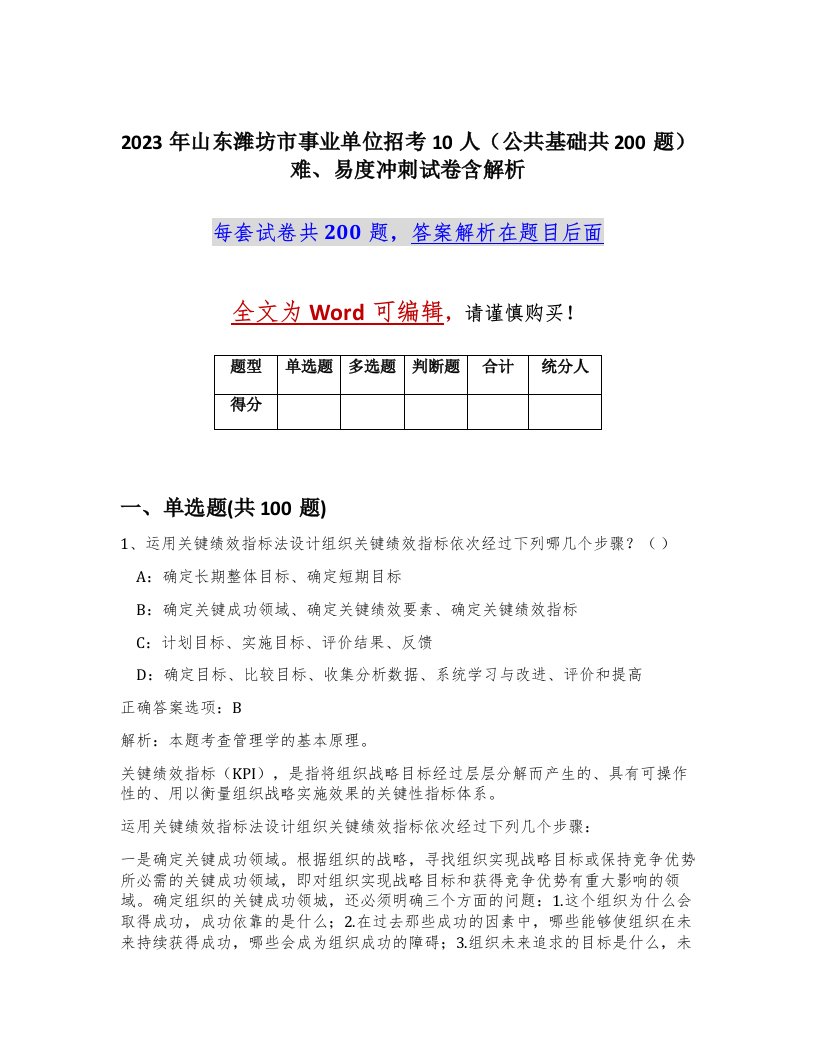 2023 年山东潍坊市事业单位招考 10 人（公共基础共 200 题）难、易度冲刺试卷含解析

每套试卷共 200 题，答案解析在题目后面

全文为 Word 可编辑，请谨慎购买！

| 题型 | 单选题 | 多选题 | 判断题 | 合计 | 统分人 |
|---|---|---|---|---|---|
| 得分 | | | | | |

一、单选题(共 100 题)

1、运用关键绩效指标法设计组织关键绩效指标依次经过下列哪几个步骤？（ ）

A：确定长期整体目标、确定短期目标

B：确定关键成功领域、确定关键绩效要素、确定关键绩效指标

C：计划目标、实施目标、评价结果、反馈

D：确定目标、比较目标、收集分析数据、系统学习与改进、评价和提高

正确答案选项：B

解析：本题考查管理学的基本原理。

关键绩效指标（KPI），是指将组织战略目标经过层层分解而产生的、具有可操作性的、用以衡量组织战略实施效果的关键性指标体系。

运用关键绩效指标法设计组织关键绩效指标依次经过下列几个步骤：

一是确定关键成功领域。根据组织的战略，寻找组织实现战略目标或保持竞争优势所必需的关键成功领域，即对组织实现战略目标和获得竞争优势有重大影响的领域。确定组织的关键成功领域，还必须明确三个方面的问题：1.这个组织为什么会取得成功，成功依靠的是什么；2.在过去那些成功的因素中，哪些能够使组织在未来持续获得成功，哪些会成为组织成功的障碍；3.组织未来追求的目标是什么，未